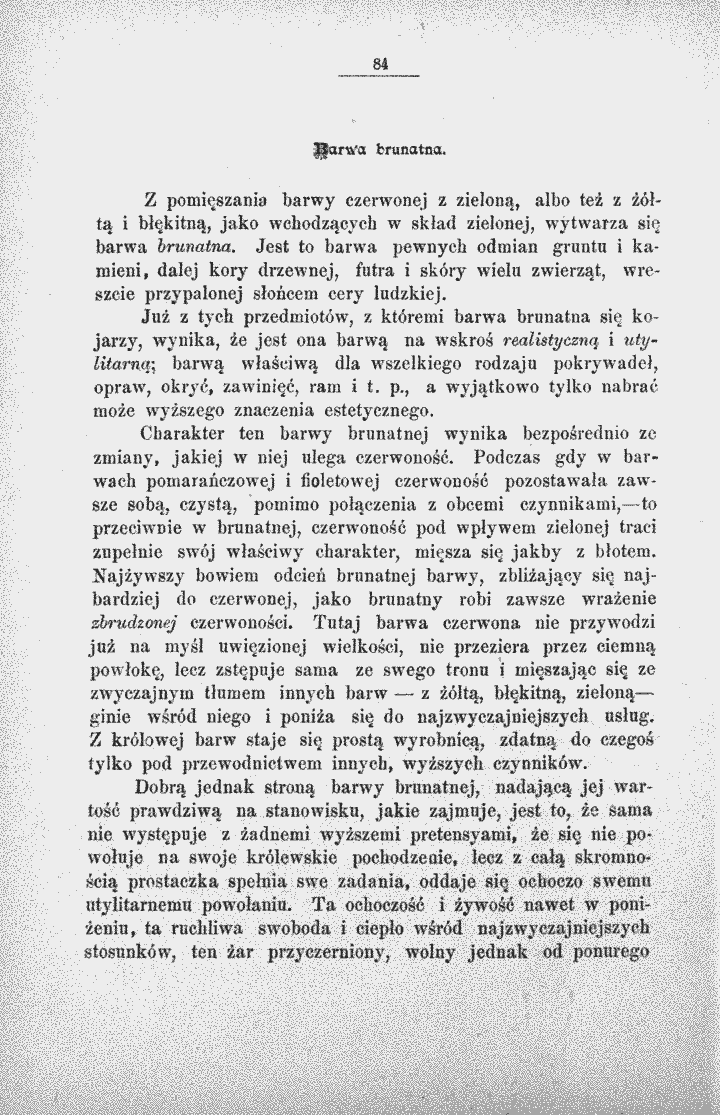 84

Barwa brunatna.

Z pomięszania barwy czerwonej z zieloną, albo też z żółtą i błękitną, jako wchodzących w skład zielonej, wytwarza się barwa brunatna. Jest to barwa pewnych odmian gruntu i kamieni, dalej kory drzewnej, futra i skóry wielu zwierząt, wreszcie przypalonej słońcem cery ludzkiej.

Już z tych przedmiotów, z któremi barwa brunatna się kojarzy, wynika, że jest ona barwą na wskroś realistyczną i utylitarną; barwą właściwą dla wszelkiego rodzaju pokrywadeł, opraw, okryć, zawinięć, ram i t. p., a wyjątkowo tylko nabrać może wyższego znaczenia estetycznego.

Charakter ten barwy brunatnej wynika bezpośrednio ze zmiany, jakiej w niej ulega czerwoność. Podczas gdy w barwach pomarańczowej i fioletowej czerwoność pozostawała zawsze sobą, czystą, pomimo połączenia z obcemi czynnikami,—to przeciwnie w brunatnej, czerwoność pod wpływem zielonej traci zupełnie swój właściwy charakter, mięsza się jakby z błotem. Najżywszy bowiem odcień brunatnej barwy, zbliżający się najbardziej do czerwonej, jako brunatny robi zawsze wrażenie zbrudzonej czerwoności. Tutaj barwa czerwona nie przywodzi już na myśl uwięzionej wielkości, nie przeziera przez ciemną powłokę, lecz zstępuje sama ze swego tronu i mięszając się ze zwyczajnym tłumem innych barw — z żółtą, błękitną, zieloną—ginie wśród niego i poniża się do najzwyczajniejszych usług. Z królowej barw staje się prostą wyrobnicą, zdatną do czegoś tylko pod przewodnictwem innych, wyższych czynników.

Dobrą jednak stroną barwy brunatnej, nadającą jej wartość prawdziwą na stanowisku, jakie zajmuje, jest to, że sama nie występuje z żadnemi wyższemi pretensyami, że się nie powołuje na swoje królewskie pochodzenie, lecz z całą skromnością prostaczka spełnia swe zadania, oddaje się ochoczo swemu utylitarnemu powołaniu. Ta ochoczość i żywość nawet w poniżeniu, ta ruchliwa swoboda i ciepło wśród najzwyczajniejszych stosunków, ten żar przyczerniony, wolny jednak od ponurego